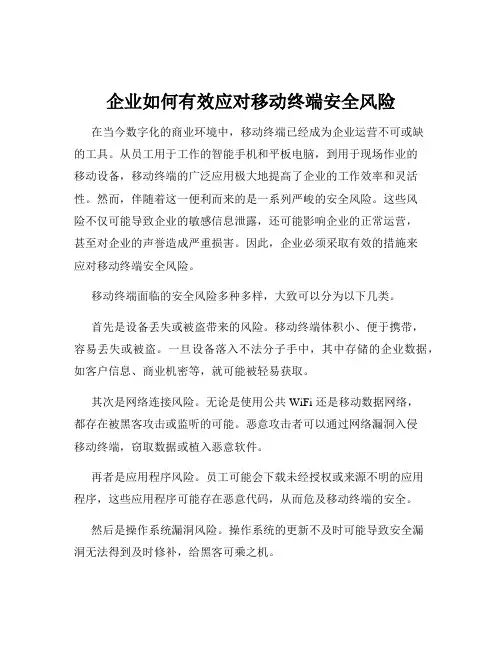 企业如何有效应对移动终端安全风险

在当今数字化的商业环境中，移动终端已经成为企业运营不可或缺的工具。从员工用于工作的智能手机和平板电脑，到用于现场作业的移动设备，移动终端的广泛应用极大地提高了企业的工作效率和灵活性。然而，伴随着这一便利而来的是一系列严峻的安全风险。这些风险不仅可能导致企业的敏感信息泄露，还可能影响企业的正常运营，甚至对企业的声誉造成严重损害。因此，企业必须采取有效的措施来应对移动终端安全风险。

移动终端面临的安全风险多种多样，大致可以分为以下几类。

首先是设备丢失或被盗带来的风险。移动终端体积小、便于携带，容易丢失或被盗。一旦设备落入不法分子手中，其中存储的企业数据，如客户信息、商业机密等，就可能被轻易获取。

其次是网络连接风险。无论是使用公共 WiFi 还是移动数据网络，都存在被黑客攻击或监听的可能。恶意攻击者可以通过网络漏洞入侵移动终端，窃取数据或植入恶意软件。

再者是应用程序风险。员工可能会下载未经授权或来源不明的应用程序，这些应用程序可能存在恶意代码，从而危及移动终端的安全。

然后是操作系统漏洞风险。操作系统的更新不及时可能导致安全漏洞无法得到及时修补，给黑客可乘之机。